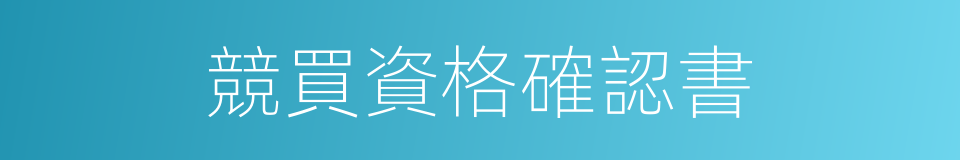 競買資格確認書